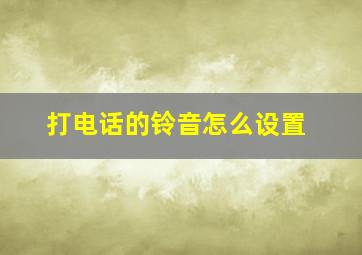 打电话的铃音怎么设置